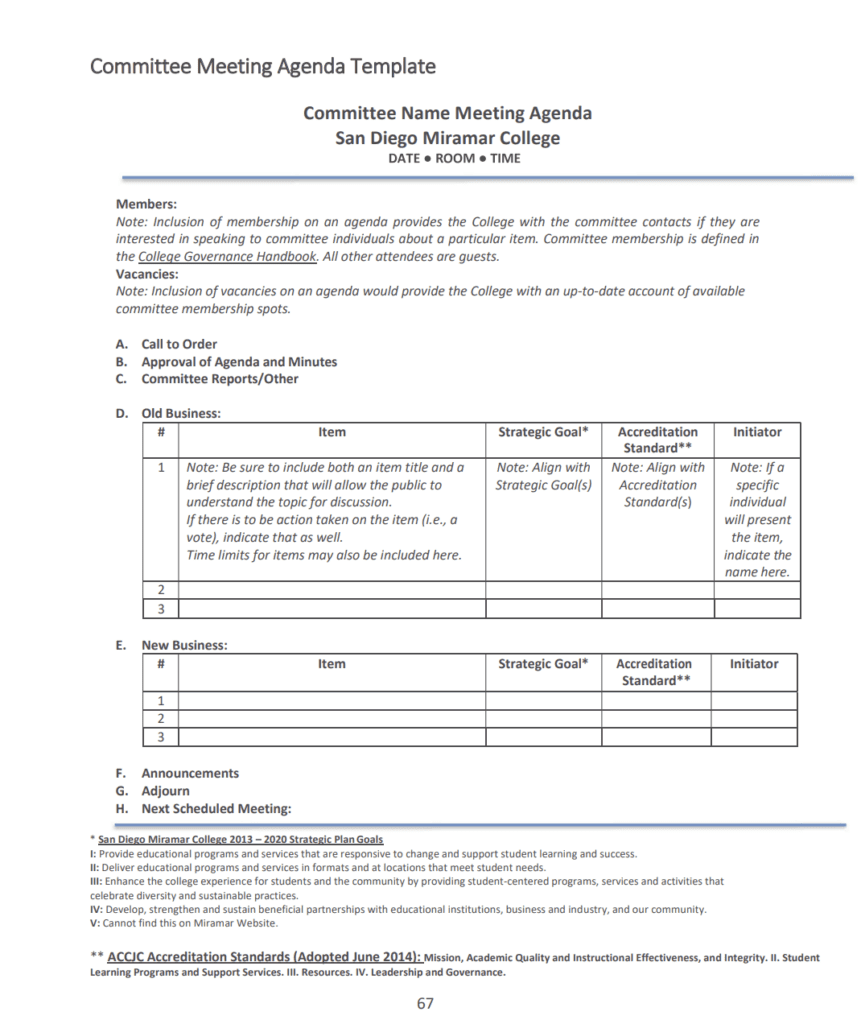 Committee Meeting Agenda Template

Committee Name Meeting Agenda
San Diego Miramar College
DATE ● ROOM ● TIME

Members:
Note: Inclusion of membership on an agenda provides the College with the committee contacts if they are interested in speaking to committee individuals about a particular item. Committee membership is defined in the College Governance Handbook. All other attendees are guests.
Vacancies:
Note: Inclusion of vacancies on an agenda would provide the College with an up-to-date account of available committee membership spots.

A. Call to Order
B. Approval of Agenda and Minutes
C. Committee Reports/Other

D. Old Business:

| # | Item | Strategic Goal* | Accreditation Standard** | Initiator |
|---|---|---|---|---|
| 1 | Note: Be sure to include both an item title and a brief description that will allow the public to understand the topic for discussion. If there is to be action taken on the item (i.e., a vote), indicate that as well. Time limits for items may also be included here. | Note: Align with Strategic Goal(s) | Note: Align with Accreditation Standard(s) | Note: If a specific individual will present the item, indicate the name here. |
| 2 | | | | |
| 3 | | | | |

E. New Business:

| # | Item | Strategic Goal* | Accreditation Standard** | Initiator |
|---|---|---|---|---|
| 1 | | | | |
| 2 | | | | |
| 3 | | | | |

F. Announcements
G. Adjourn
H. Next Scheduled Meeting:

* San Diego Miramar College 2013 – 2020 Strategic Plan Goals
I: Provide educational programs and services that are responsive to change and support student learning and success.
II: Deliver educational programs and services in formats and at locations that meet student needs.
III: Enhance the college experience for students and the community by providing student-centered programs, services and activities that celebrate diversity and sustainable practices.
IV: Develop, strengthen and sustain beneficial partnerships with educational institutions, business and industry, and our community.
V: Cannot find this on Miramar Website.

** ACCJC Accreditation Standards (Adopted June 2014): Mission, Academic Quality and Instructional Effectiveness, and Integrity. II. Student Learning Programs and Support Services. III. Resources. IV. Leadership and Governance.

67